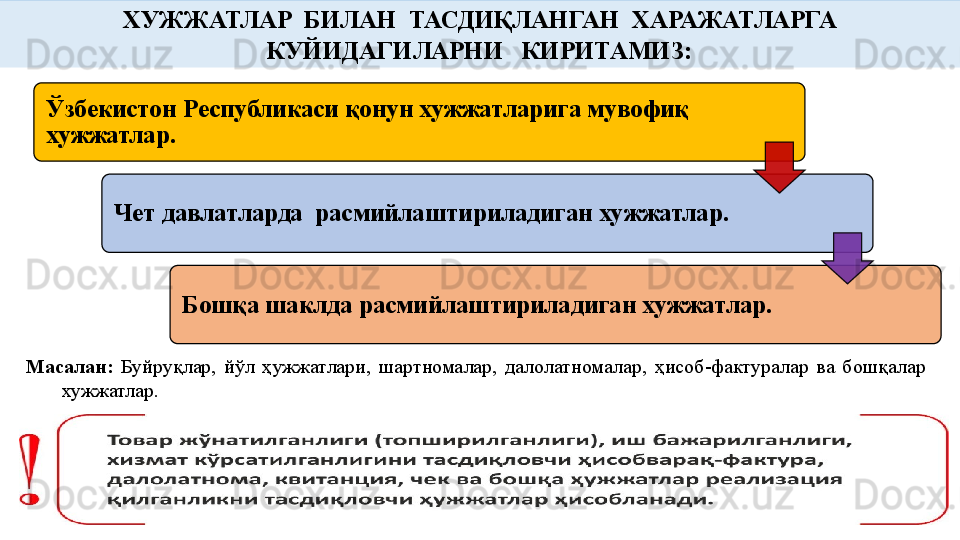 ХУЖЖАТЛАР БИЛАН ТАСДИҚЛАНГАН ХАРАЖАТЛАРГА КУЙИДАГИЛАРНИ КИРИТАМИЗ:

Ўзбекистон Республикаси қонун хужжатларига мувофиқ хужжатлар.

Чет давлатларда расмийлаштириладиган хужжатлар.

Бошқа шаклда расмийлаштириладиган хужжатлар.

Масалан: Буйруқлар, йўл ҳужжатлари, шартномалар, далолатномалар, ҳисоб-фактуралар ва бошқалар хужжатлар.

!

Товар жўнатилганлиги (топширилганлиги), иш бажарилганлиги, хизмат кўрсатилганлигини тасдиқловчи ҳисобварақ-фактура, далолатнома, квитанция, чек ва бошқа ҳужжатлар реализация қилганликни тасдиқловчи ҳужжатлар ҳисобланади.

Docx.uz